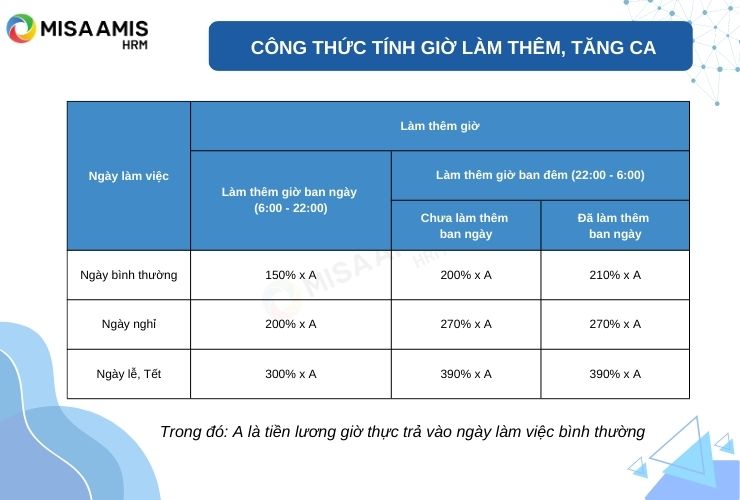 MISA AMIS
HRM

CÔNG THỨC TÍNH GIỜ LÀM THÊM, TĂNG CA

| Ngày làm việc | Làm thêm giờ | | |
|---|---|---|---|
| | Làm thêm giờ ban ngày (6:00 - 22:00) | Làm thêm giờ ban đêm (22:00 - 6:00) | |
| | | Chưa làm thêm ban ngày | Đã làm thêm ban ngày |
| Ngày bình thường | 150% x A | 200% x A | 210% x A |
| Ngày nghỉ | 200% x A | 270% x A | 270% x A |
| Ngày lễ, Tết | 300% x A | 390% x A | 390% x A |

MISA AMIS HRM

Trong đó: A là tiền lương giờ thực trả vào ngày làm việc bình thường